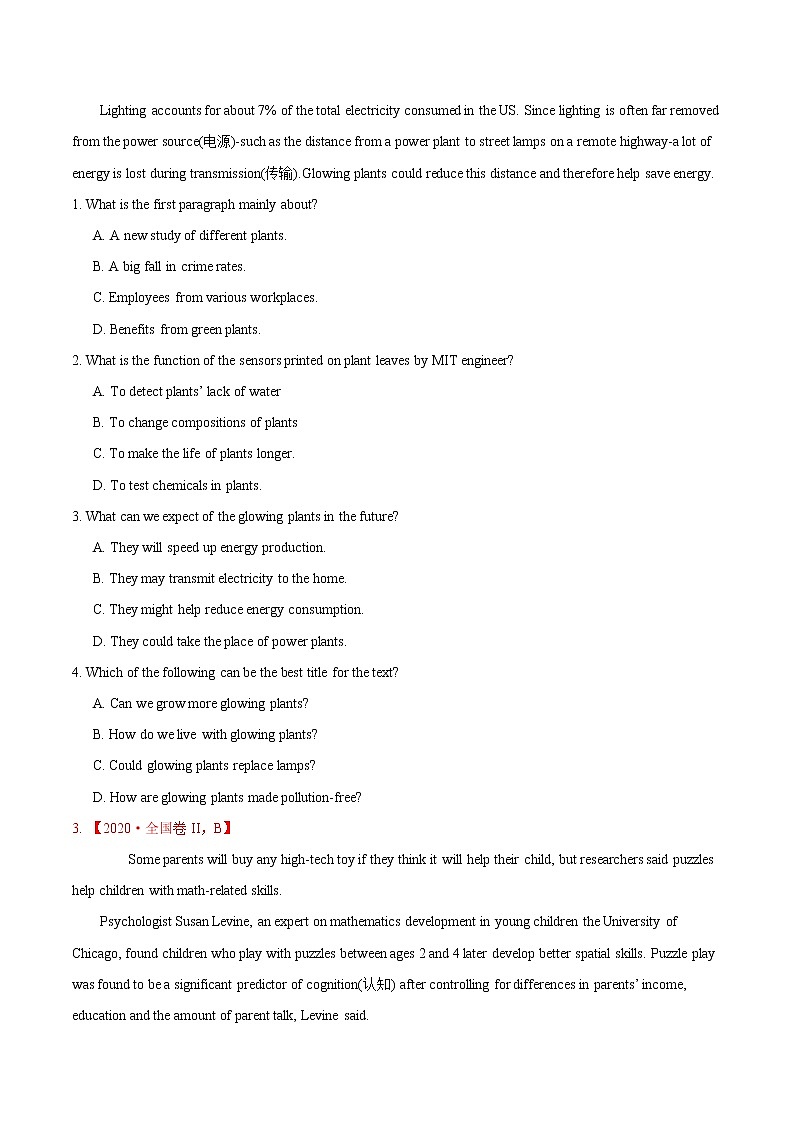 Lighting accounts for about 7% of the total electricity consumed in the US. Since lighting is often far removed from the power source(电源)-such as the distance from a power plant to street lamps on a remote highway-a lot of energy is lost during transmission(传输). Glowing plants could reduce this distance and therefore help save energy.

1. What is the first paragraph mainly about?

A. A new study of different plants.

B. A big fall in crime rates.

C. Employees from various workplaces.

D. Benefits from green plants.

2. What is the function of the sensors printed on plant leaves by MIT engineer?

A. To detect plants' lack of water

B. To change compositions of plants

C. To make the life of plants longer.

D. To test chemicals in plants.

3. What can we expect of the glowing plants in the future?

A. They will speed up energy production.

B. They may transmit electricity to the home.

C. They might help reduce energy consumption.

D. They could take the place of power plants.

4. Which of the following can be the best title for the text?

A. Can we grow more glowing plants?

B. How do we live with glowing plants?

C. Could glowing plants replace lamps?

D. How are glowing plants made pollution-free?

3. 【2020·全国卷 II，B】

Some parents will buy any high-tech toy if they think it will help their child, but researchers said puzzles help children with math-related skills.

Psychologist Susan Levine, an expert on mathematics development in young children the University of Chicago, found children who play with puzzles between ages 2 and 4 later develop better spatial skills. Puzzle play was found to be a significant predictor of cognition(认知) after controlling for differences in parents' income, education and the amount of parent talk, Levine said.